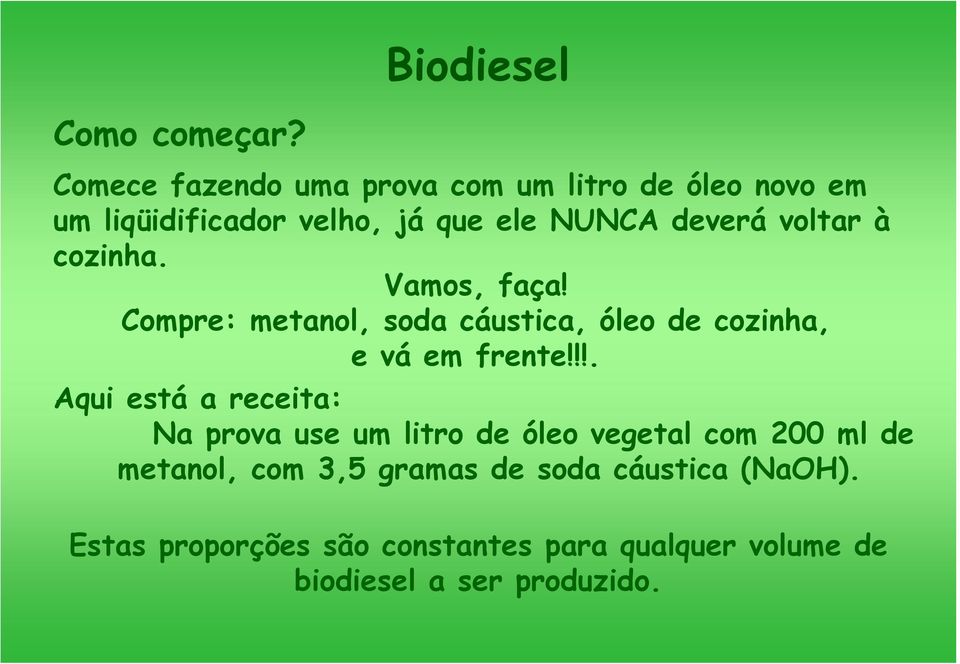 Biodiesel

Como começar?

Comece fazendo uma prova com um litro de óleo novo em um liqüidificador velho, já que ele NUNCA deverá voltar à cozinha.

Vamos, faça!
Compre: metanol, soda cáustica, óleo de cozinha, e vá em frente!!!.

Aqui está a receita:

Na prova use um litro de óleo vegetal com 200 ml de metanol, com 3,5 gramas de soda cáustica (NaOH).

Estas proporções são constantes para qualquer volume de biodiesel a ser produzido.